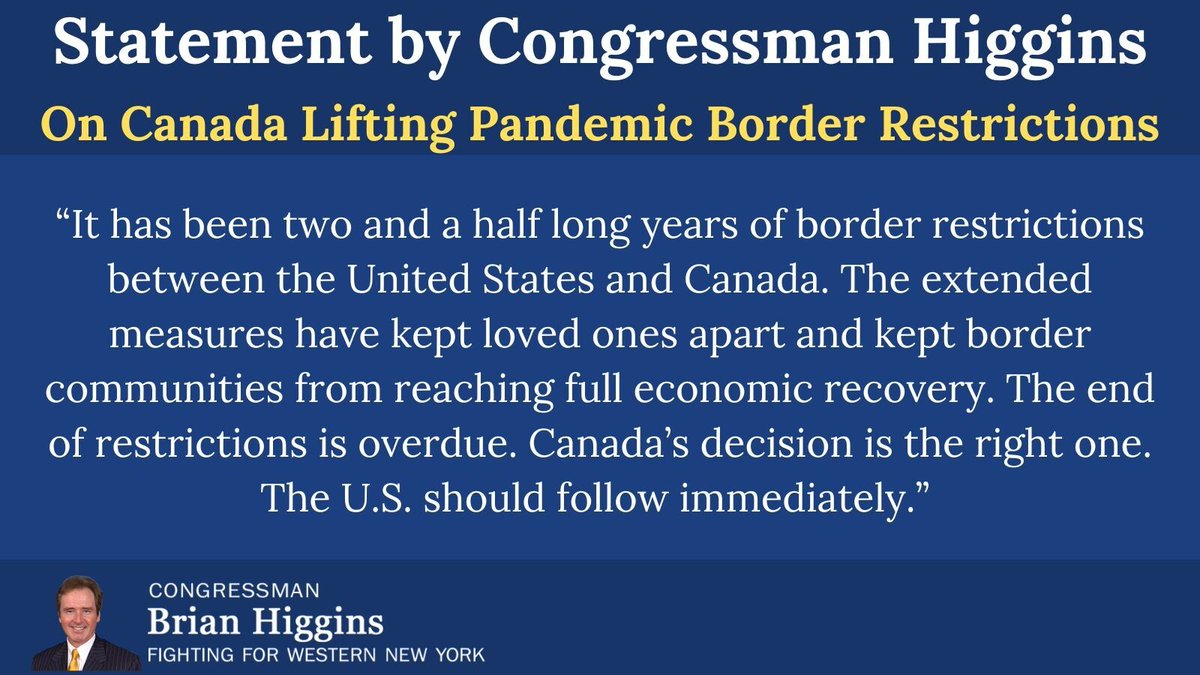 Statement by Congressman Higgins
On Canada Lifting Pandemic Border Restrictions

“It has been two and a half long years of border restrictions between the United States and Canada. The extended measures have kept loved ones apart and kept border communities from reaching full economic recovery. The end of restrictions is overdue. Canada’s decision is the right one. The U.S. should follow immediately.”

CONGRESSMAN
Brian Higgins
FIGHTING FOR WESTERN NEW YORK